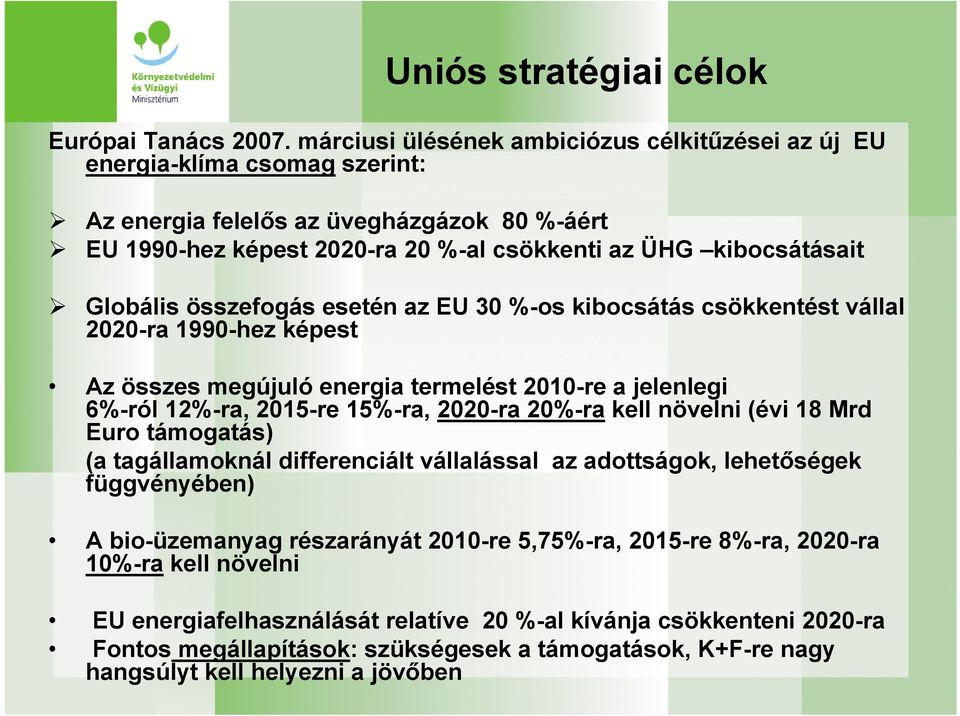 Környezetvédelmi és Vízügyi Minisztérium

Uniós stratégiai célok

Európai Tanács 2007. márciusi ülésének ambiciózus célkitűzései az új EU energia-klíma csomag szerint:

➢ Az energia felelős az üvegházgázok 80 %-áért
➢ EU 1990-hez képest 2020-ra 20 %-al csökkenti az ÜHG –kibocsátásait

➢ Globális összefogás esetén az EU 30 %-os kibocsátás csökkentést vállal 2020-ra 1990-hez képest

• Az összes megújuló energia termelést 2010-re a jelenlegi 6%-ról 12%-ra, 2015-re 15%-ra, 2020-ra 20%-ra kell növelni (évi 18 Mrd Euro támogatás)
(a tagállamoknál differenciált vállalással az adottságok, lehetőségek függvényében)

• A bio-üzemanyag részarányát 2010-re 5,75%-ra, 2015-re 8%-ra, 2020-ra 10%-ra kell növelni

• EU energiafelhasználását relatíve 20 %-al kívánja csökkenteni 2020-ra
• Fontos megállapítások: szükségesek a támogatások, K+F-re nagy hangsúlyt kell helyezni a jövőben